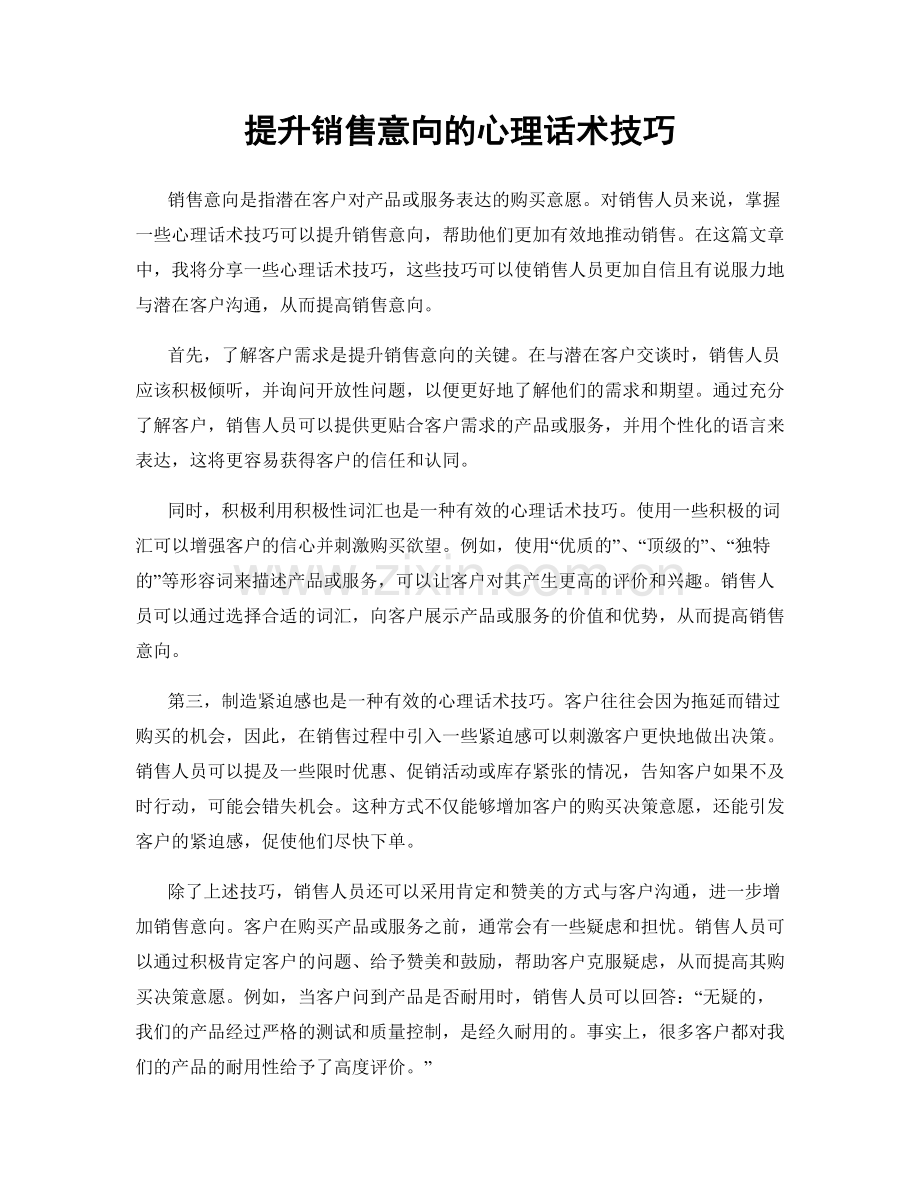 提升销售意向的心理话术技巧

销售意向是指潜在客户对产品或服务表达的购买意愿。对销售人员来说，掌握一些心理话术技巧可以提升销售意向，帮助他们更加有效地推动销售。在这篇文章中，我将分享一些心理话术技巧，这些技巧可以使销售人员更加自信且有说服力地与潜在客户沟通，从而提高销售意向。

首先，了解客户需求是提升销售意向的关键。在与潜在客户交谈时，销售人员应该积极倾听，并询问开放性问题，以便更好地了解他们的需求和期望。通过充分了解客户，销售人员可以提供更贴合客户需求的产品或服务，并用个性化的语言来表达，这将更容易获得客户的信任和认同。

同时，积极利用积极性词汇也是一种有效的心理话术技巧。使用一些积极的词汇可以增强客户的信心并刺激购买欲望。例如，使用“优质的”、“顶级的”、“独特的”等形容词来描述产品或服务，可以让客户对其产生更高的评价和兴趣。销售人员可以通过选择合适的词汇，向客户展示产品或服务的价值和优势，从而提高销售意向。

第三，制造紧迫感也是一种有效的心理话术技巧。客户往往会因为拖延而错过购买的机会，因此，在销售过程中引入一些紧迫感可以刺激客户更快地做出决策。销售人员可以提及一些限时优惠、促销活动或库存紧张的情况，告知客户如果不及时行动，可能会错失机会。这种方式不仅能够增加客户的购买决策意愿，还能引发客户的紧迫感，促使他们尽快下单。

除了上述技巧，销售人员还可以采用肯定和赞美的方式与客户沟通，进一步增加销售意向。客户在购买产品或服务之前，通常会有一些疑虑和担忧。销售人员可以通过积极肯定客户的问题、给予赞美和鼓励，帮助客户克服疑虑，从而提高其购买决策意愿。例如，当客户问到产品是否耐用时，销售人员可以回答：“无疑的，我们的产品经过严格的测试和质量控制，是经久耐用的。事实上，很多客户都对我们的产品的耐用性给予了高度评价。”

www.zixin.com.cn